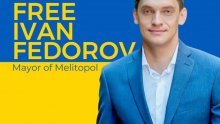 FREE
IVAN
FEDOROV
Mayor of Melitopol